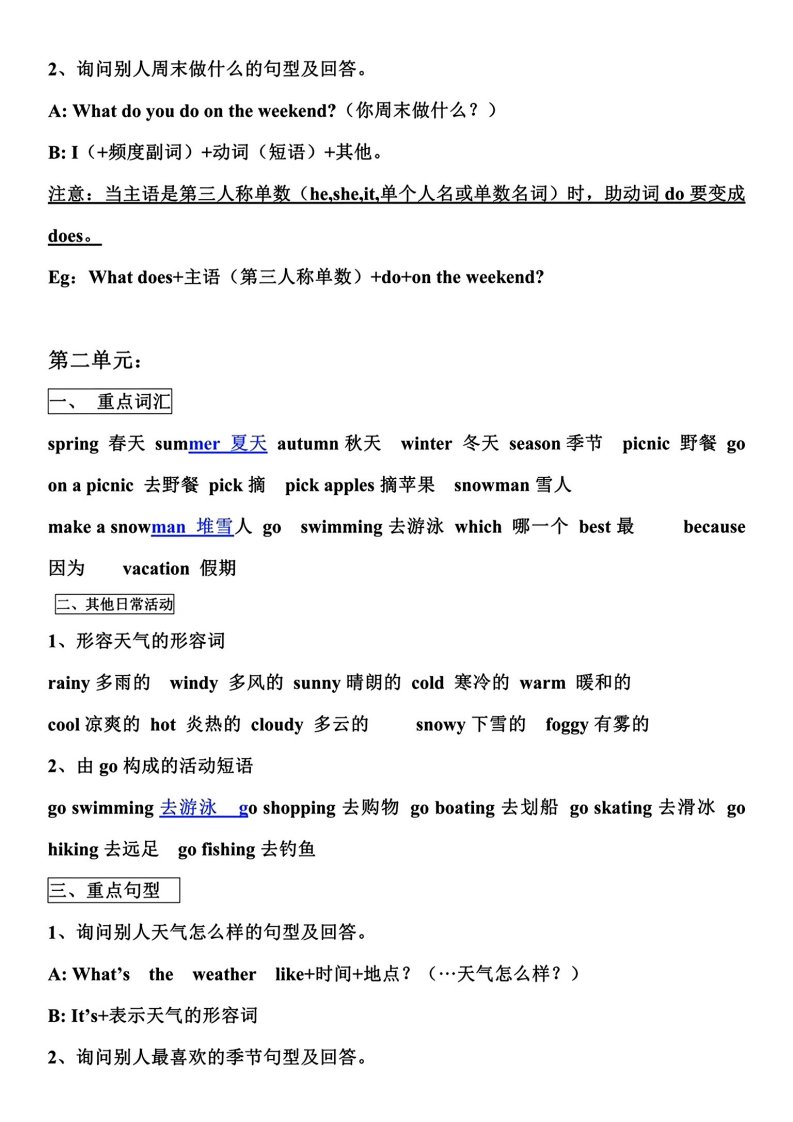 2、询问别人周末做什么的句型及回答。

A: What do you do on the weekend?（你周末做什么？）

B: I（+频度副词）+动词（短语）+其他。

注意：当主语是第三人称单数（he,she,it,单个人名或单数名词）时，助动词 do 要变成 does。

Eg：What does+主语（第三人称单数）+do+on the weekend?

第二单元：

一、 重点词汇

spring 春天 summer 夏天 autumn 秋天 winter 冬天 season 季节 picnic 野餐 go on a picnic 去野餐 pick 摘 pick apples 摘苹果 snowman 雪人

make a snowman 堆雪人 go swimming 去游泳 which 哪一个 best 最 because 因为 vacation 假期

二、其他日常活动

1、形容天气的形容词

rainy 多雨的 windy 多风的 sunny 晴朗的 cold 寒冷的 warm 暖和的

cool 凉爽的 hot 炎热的 cloudy 多云的 snowy 下雪的 foggy 有雾的

2、由 go 构成的活动短语

go swimming 去游泳 go shopping 去购物 go boating 去划船 go skating 去滑冰 go hiking 去远足 go fishing 去钓鱼

三、重点句型

1、询问别人天气怎么样的句型及回答。

A: What's the weather like+时间+地点？（…天气怎么样？）

B: It's+表示天气的形容词

2、询问别人最喜欢的季节句型及回答。